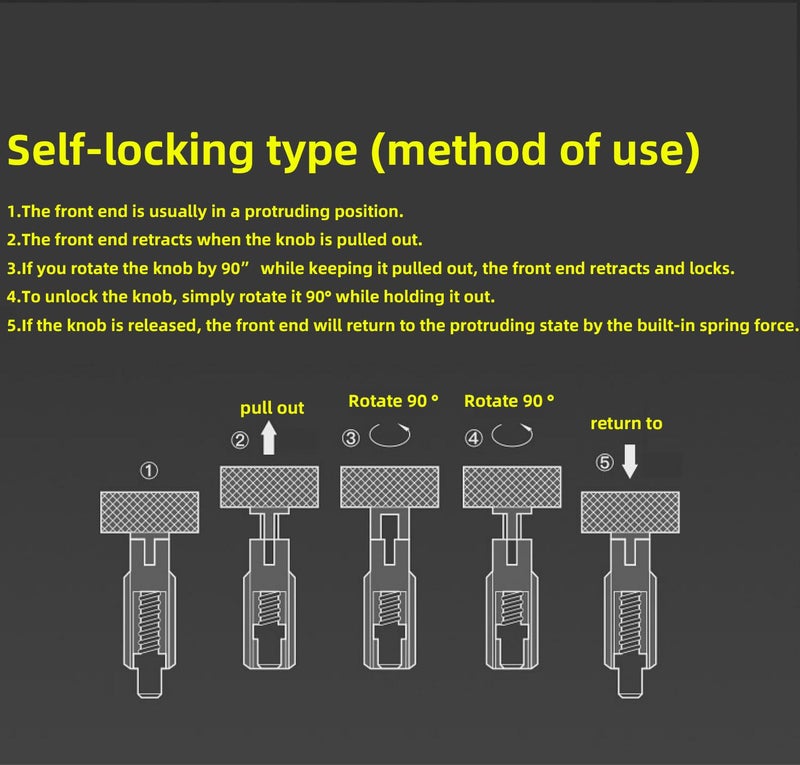 Self-locking type (method of use)

1.The front end is usually in a protruding position.
2.The front end retracts when the knob is pulled out.
3.If you rotate the knob by 90” while keeping it pulled out, the front end retracts and locks.
4.To unlock the knob, simply rotate it 90° while holding it out.
5.If the knob is released, the front end will return to the protruding state by the built-in spring force.

①

pull out
②

Rotate 90 °
③

Rotate 90 °
④

return to
⑤